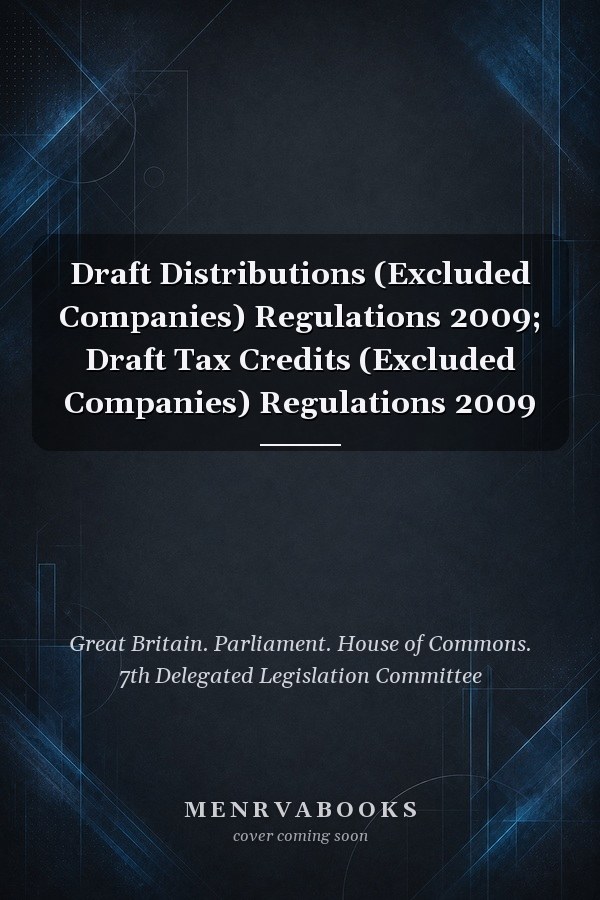 Draft Distributions (Excluded Companies) Regulations 2009; Draft Tax Credits (Excluded Companies) Regulations 2009

Great Britain. Parliament. House of Commons. 7th Delegated Legislation Committee

MENRVABOOKS
cover coming soon